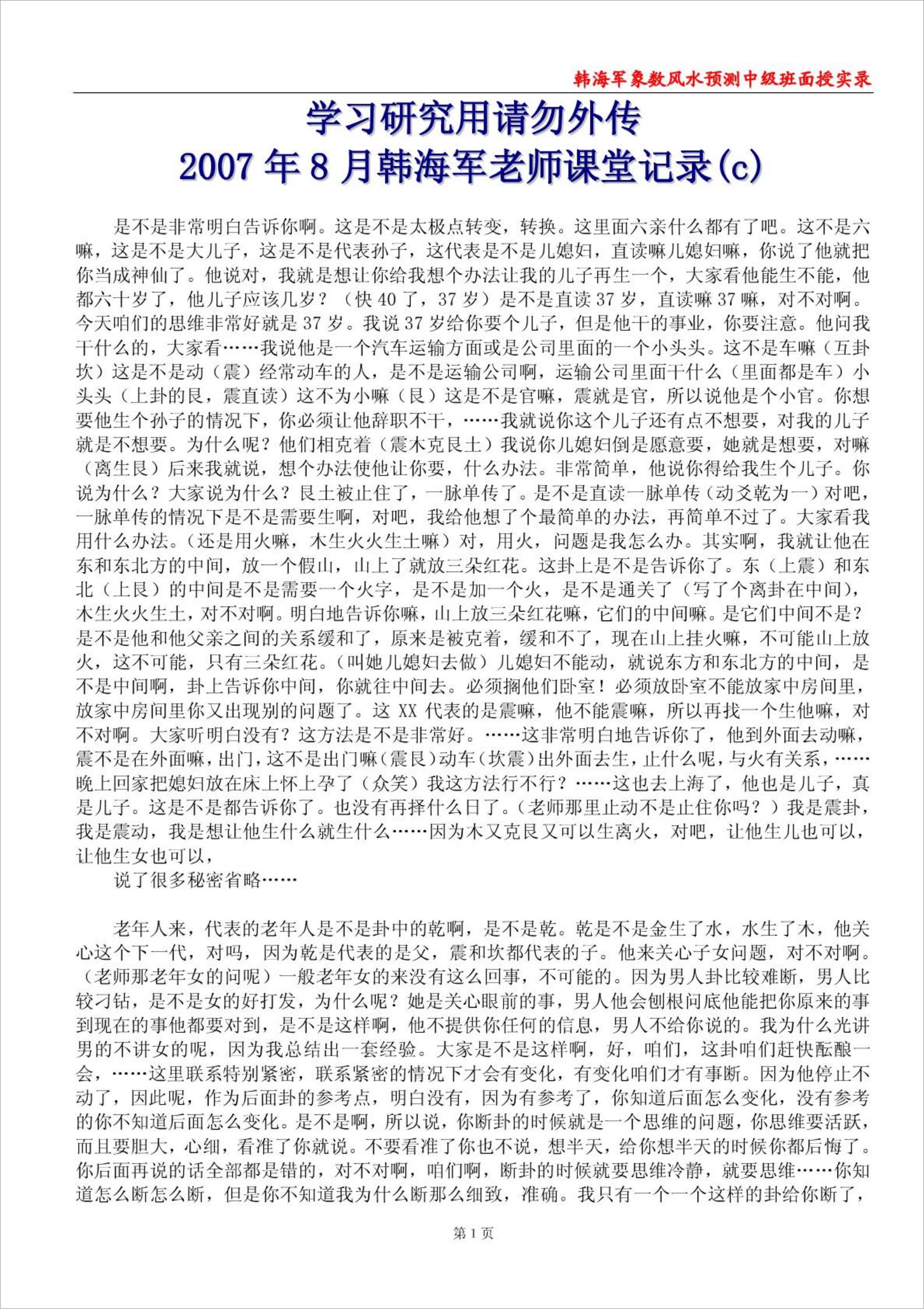 韩海军象数风水预测中级班面授实录

学习研究用请勿外传
2007 年 8 月韩海军老师课堂记录(c)

是不是非常明白告诉你啊。这是不是太极点转变，转换。这里面六亲什么都有了吧。这不是六嘛，这是不是大儿子，这是不是代表孙子，这代表是不是儿媳妇，直读嘛儿媳妇嘛，你说了他就把你当成神仙了。他说对，我就是想让你给我想个办法让我的儿子再生一个，大家看他能生不能，他都六十岁了，他儿子应该几岁？（快 40 了，37 岁）是不是直读 37 岁，直读嘛 37 嘛，对不对啊。今天咱们的思维非常好就是 37 岁。我说 37 岁给你要个儿子，但是他干的事业，你要注意。他问我干什么的，大家看……我说他是一个汽车运输方面或是公司里面的一个小头头。这不是车嘛（互卦坎）这是不是动（震）经常动车的人，是不是运输公司啊，运输公司里面干什么（里面都是车）小头头（上卦的艮，震直读）这不为小嘛（艮）这是不是官嘛，震就是官，所以说他是个小官。你想要他生个孙子的情况下，你必须让他辞职不干，……我就说你这个儿子还有点不想要，对我的儿子就是不想要。为什么呢？他们相克着（震木克艮土）我说你儿媳妇倒是愿意要，她就是想要，对嘛（离生艮）后来我就说，想个办法使他让你要，什么办法。非常简单，他说你得给我生个儿子。你说为什么？大家说为什么？艮土被止住了，一脉单传了。是不是直读一脉单传（动爻乾为一）对吧，一脉单传的情况下是不是需要生啊，对吧，我给他想了个最简单的办法，再简单不过了。大家看我用什么办法。（还是用火嘛，木生火火生土嘛）对，用火，问题是我怎么办。其实啊，我就让他在东和东北方的中间，放一个假山，山上了就放三朵红花。这卦上是不是告诉你了。东（上震）和东北（上艮）的中间是不是需要一个火字，是不是加一个火，是不是通关了（写了个离卦在中间），木生火火生土，对不对啊。明白地告诉你嘛，山上放三朵红花嘛，它们的中间嘛。是它们中间不是？是不是他和他父亲之间的关系缓和了，原来是被克着，缓和不了，现在山上挂火嘛，不可能山上放火，这不可能，只有三朵红花。（叫她儿媳妇去做）儿媳妇不能动，就说东方和东北方的中间，是不是中间啊，卦上告诉你中间，你就往中间去。必须搁他们卧室！必须放卧室不能放家中房间里，放家中房间里你又出现别的问题了。这 XX 代表的是震嘛，他不能震嘛，所以再找一个生他嘛，对不对啊。大家听明白没有？这方法是不是非常好。……这非常明白地告诉你了，他到外面去动嘛，震不是在外面嘛，出门，这不是出门嘛（震艮）动车（坎震）出外面去生，止什么呢，与火有关系，……晚上回家把媳妇放在床上怀上孕了（众笑）我这方法行不行？……这也去上海了，他也是儿子，真是儿子。这是不是都告诉你了。也没有再择什么日了。（老师那里止动不是止住你吗？）我是震卦，我是震动，我是想让他生什么就生什么……因为木又克艮又可以生离火，对吧，让他生儿也可以，让他生女也可以，

说了很多秘密省略……

老年人来，代表的老年人是不是卦中的乾啊，是不是乾。乾是不是金生了水，水生了木，他关心这个下一代，对吗，因为乾是代表的是父，震和坎都代表的子。他来关心子女问题，对不对啊。（老师那老年女的问呢）一般老年女的来没有这么回事，不可能的。因为男人卦比较难断，男人比较刁钻，是不是女的好打发，为什么呢？她是关心眼前的事，男人他会刨根问底他能把你原来的事到现在的事他都要对到，是不是这样啊，他不提供你任何的信息，男人不给你说的。我为什么光讲男的不讲女的呢，因为我总结出一套经验。大家是不是这样啊，好，咱们，这卦咱们赶快酝酿一会，……这里联系特别紧密，联系紧密的情况下才会有变化，有变化咱们才有事断。因为他停止不动了，因此呢，作为后面卦的参考点，明白没有，因为有参考了，你知道后面怎么变化，没有参考的你不知道后面怎么变化。是不是啊，所以说，你断卦的时候就是一个思维的问题，你思维要活跃，而且要胆大，心细，看准了你就说。不要看准了你也不说，想半天，给你想半天的时候你都后悔了。你后面再说的话全部都是错的，对不对啊，咱们啊，断卦的时候就要思维冷静，就要思维……你知道怎么断怎么断，但是你不知道我为什么断那么细致，准确。我只有一个一个这样的卦给你断了，

第 1 页